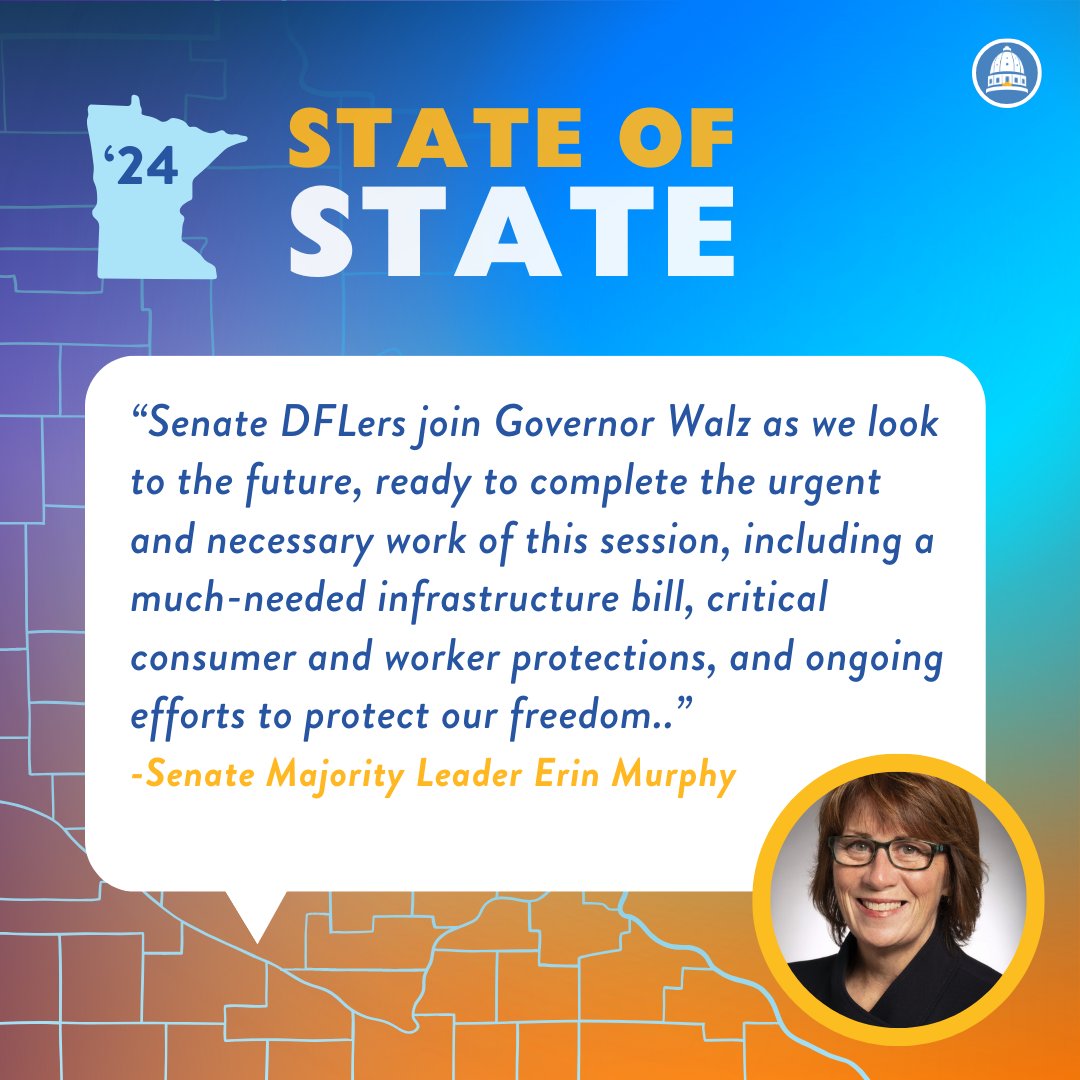 ‘24

STATE OF STATE

“Senate DFLers join Governor Walz as we look to the future, ready to complete the urgent and necessary work of this session, including a much-needed infrastructure bill, critical consumer and worker protections, and ongoing efforts to protect our freedom..”
-Senate Majority Leader Erin Murphy